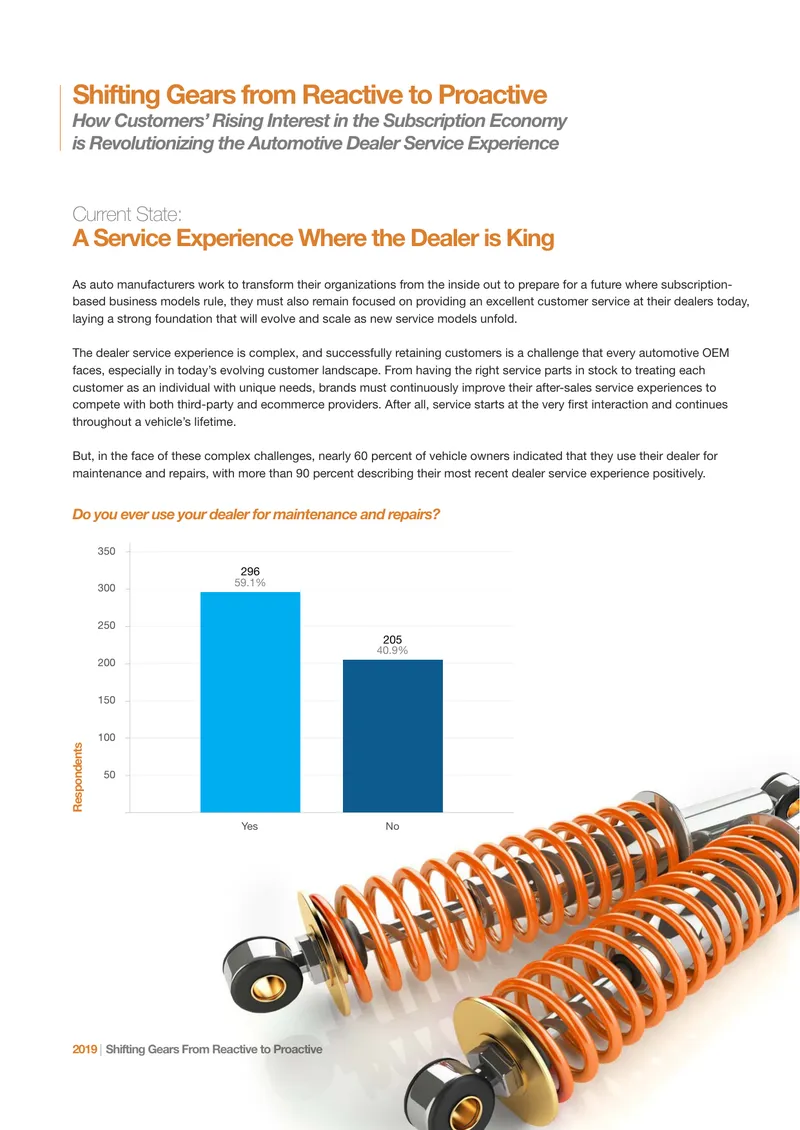 Shifting Gears from Reactive to Proactive
How Customers' Rising Interest in the Subscription Economy is Revolutionizing the Automotive Dealer Service Experience

Current State:
A Service Experience Where the Dealer is King

As auto manufacturers work to transform their organizations from the inside out to prepare for a future where subscription-based business models rule, they must also remain focused on providing an excellent customer service at their dealers today, laying a strong foundation that will evolve and scale as new service models unfold.

The dealer service experience is complex, and successfully retaining customers is a challenge that every automotive OEM faces, especially in today's evolving customer landscape. From having the right service parts in stock to treating each customer as an individual with unique needs, brands must continuously improve their after-sales service experiences to compete with both third-party and ecommerce providers. After all, service starts at the very first interaction and continues throughout a vehicle's lifetime.

But, in the face of these complex challenges, nearly 60 percent of vehicle owners indicated that they use their dealer for maintenance and repairs, with more than 90 percent describing their most recent dealer service experience positively.

Do you ever use your dealer for maintenance and repairs?

350
300
250
200
150
100
50
Respondents

296
59.1%
205
40.9%

Yes
No

2019 | Shifting Gears From Reactive to Proactive